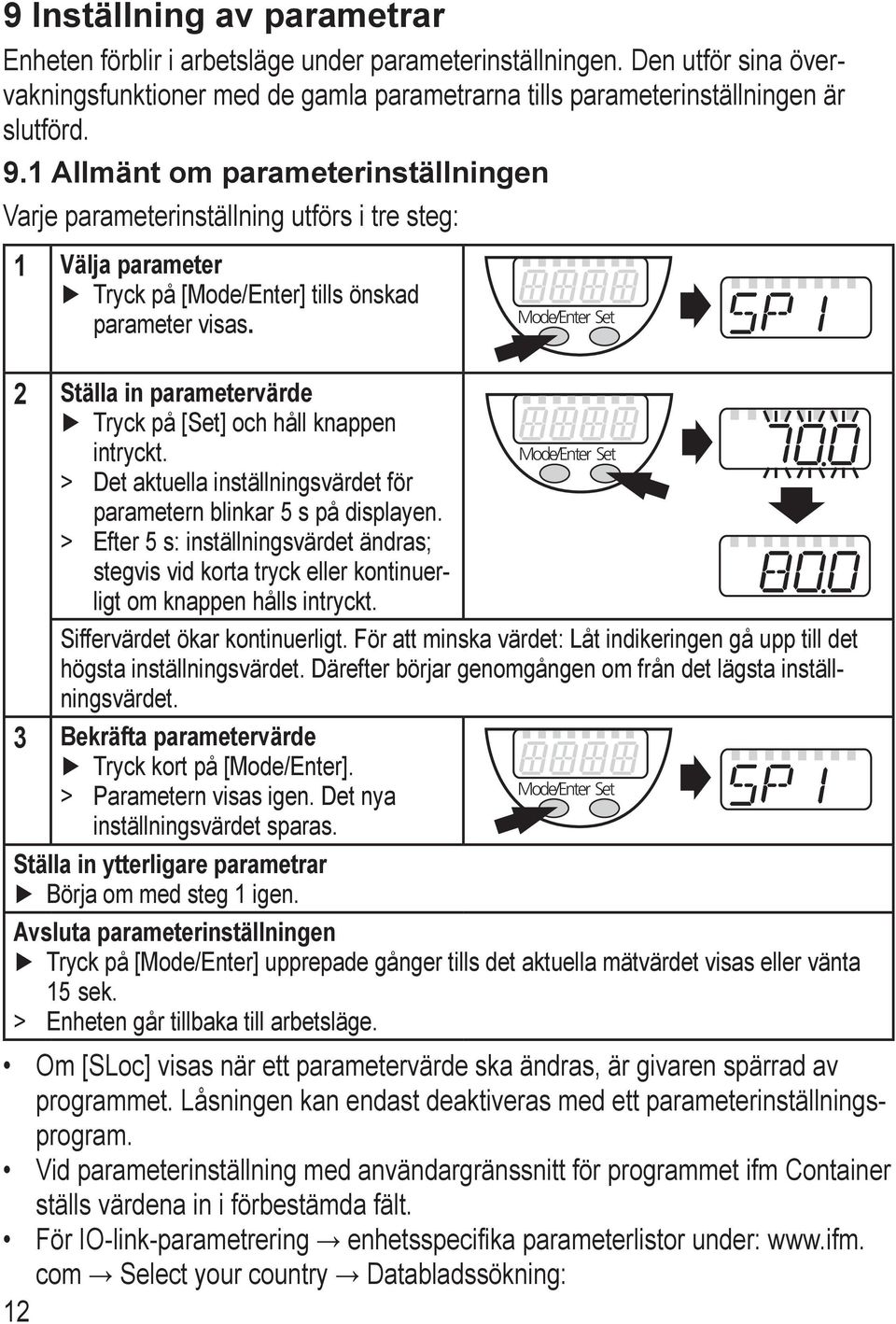 9 Inställning av parametrar

Enheten förblir i arbetsläge under parameterinställningen. Den utför sina övervakningsfunktioner med de gamla parametrarna tills parameterinställningen är slutförd.

9.1 Allmänt om parameterinställningen

Varje parameterinställning utförs i tre steg:

1 Välja parameter
▶ Tryck på [Mode/Enter] tills önskad parameter visas.

Mode/Enter Set

SP1

2 Ställa in parametervärde
▶ Tryck på [Set] och håll knappen intryckt.
> Det aktuella inställningsvärdet för parametern blinkar 5 s på displayen.
> Efter 5 s: inställningsvärdet ändras; stegvis vid korta tryck eller kontinuerligt om knappen hålls intryckt.

Mode/Enter Set

70.0

80.0

Siffervärdet ökar kontinuerligt. För att minska värdet: Låt indikeringen gå upp till det högsta inställningsvärdet. Därefter börjar genomgången om från det lägsta inställningsvärdet.

3 Bekräfta parametervärde
▶ Tryck kort på [Mode/Enter].
> Parametern visas igen. Det nya inställningsvärdet sparas.

Mode/Enter Set

SP1

Ställa in ytterligare parametrar
▶ Börja om med steg 1 igen.

Avsluta parameterinställningen
▶ Tryck på [Mode/Enter] upprepade gånger tills det aktuella mätvärdet visas eller vänta 15 sek.
> Enheten går tillbaka till arbetsläge.

• Om [SLoc] visas när ett parametervärde ska ändras, är givaren spärrad av programmet. Låsningen kan endast deaktiveras med ett parameterinställningsprogram.
• Vid parameterinställning med användargränssnitt för programmet ifm Container ställs värdena in i förbestämda fält.
• För IO-link-parametrering → enhetsspecifika parameterlistor under: www.ifm.com → Select your country → Databladssökning:

12